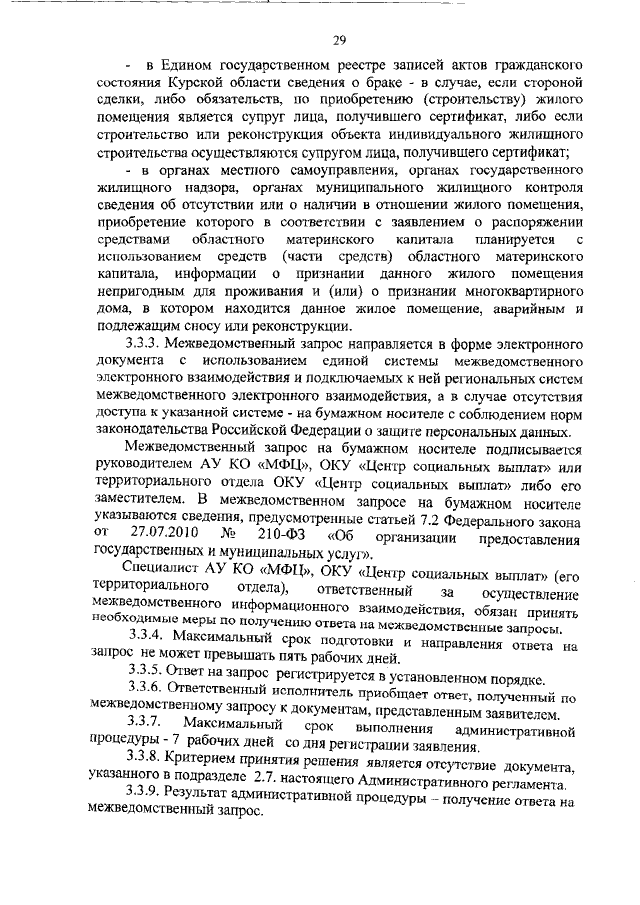 29

- в Едином государственном реестре записей актов гражданского состояния Курской области сведения о браке - в случае, если стороной сделки, либо обязательств, по приобретению (строительству) жилого помещения является супруг лица, получившего сертификат, либо если строительство или реконструкция объекта индивидуального жилищного строительства осуществляются супругом лица, получившего сертификат;

- в органах местного самоуправления, органах государственного жилищного надзора, органах муниципального жилищного контроля сведения об отсутствии или о наличии в отношении жилого помещения, приобретение которого в соответствии с заявлением о распоряжении средствами областного материнского капитала планируется с использованием средств (части средств) областного материнского капитала, информации о признании данного жилого помещения непригодным для проживания и (или) о признании многоквартирного дома, в котором находится данное жилое помещение, аварийным и подлежащим сносу или реконструкции.

3.3.3. Межведомственный запрос направляется в форме электронного документа с использованием единой системы межведомственного электронного взаимодействия и подключаемых к ней региональных систем межведомственного электронного взаимодействия, а в случае отсутствия доступа к указанной системе - на бумажном носителе с соблюдением норм законодательства Российской Федерации о защите персональных данных.

Межведомственный запрос на бумажном носителе подписывается руководителем АУ КО «МФЦ», ОКУ «Центр социальных выплат» или территориального отдела ОКУ «Центр социальных выплат» либо его заместителем. В межведомственном запросе на бумажном носителе указываются сведения, предусмотренные статьей 7.2 Федерального закона от 27.07.2010 № 210-ФЗ «Об организации предоставления государственных и муниципальных услуг».

Специалист АУ КО «МФЦ», ОКУ «Центр социальных выплат» (его территориального отдела), ответственный за осуществление межведомственного информационного взаимодействия, обязан принять необходимые меры по получению ответа на межведомственные запросы.

3.3.4. Максимальный срок подготовки и направления ответа на запрос не может превышать пять рабочих дней.

3.3.5. Ответ на запрос регистрируется в установленном порядке.

3.3.6. Ответственный исполнитель приобщает ответ, полученный по межведомственному запросу к документам, представленным заявителем.

3.3.7. Максимальный срок выполнения административной процедуры - 7 рабочих дней со дня регистрации заявления.

3.3.8. Критерием принятия решения является отсутствие документа, указанного в подразделе 2.7. настоящего Административного регламента.

3.3.9. Результат административной процедуры – получение ответа на межведомственный запрос.